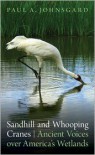 PAUL A. JOHNSGARD

Sandhill and Whooping Cranes | Ancient Voices over America's Wetlands